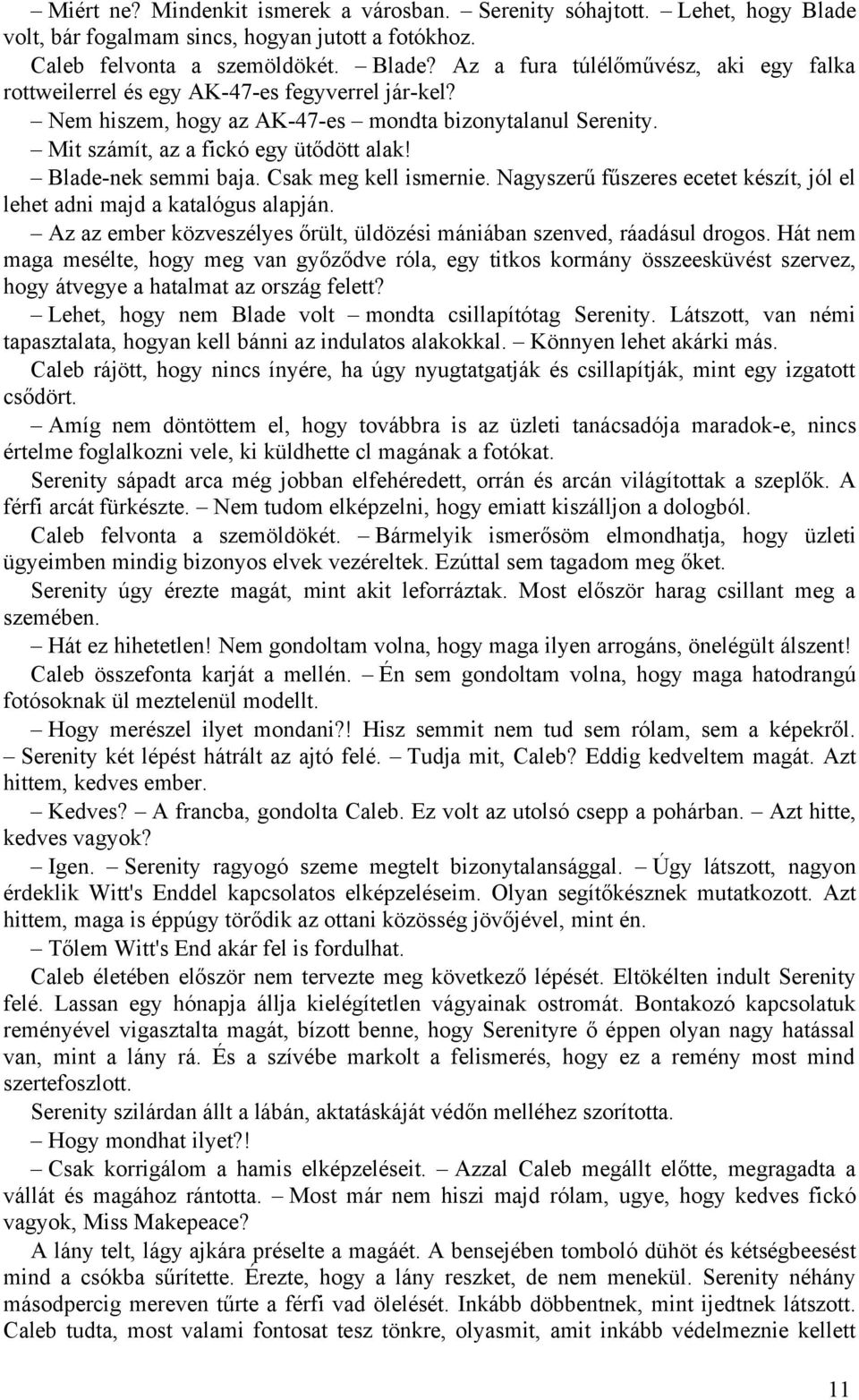 – Miért ne? Mindenkit ismerek a városban. – Serenity sóhajtott. – Lehet, hogy Blade volt, bár fogalmam sincs, hogyan jutott a fotókhoz.

Caleb felvonta a szemöldökét. – Blade? Az a fura túlélőművész, aki egy falka rottweilerrel és egy AK-47-es fegyverrel jár-kel?

– Nem hiszem, hogy az AK-47-es – mondta bizonytalanul Serenity.

– Mit számít, az a fickó egy ütődött alak!

– Blade-nek semmi baja. Csak meg kell ismernie. Nagyszerű fűszeres ecetet készít, jól el lehet adni majd a katalógus alapján.

– Az az ember közveszélyes őrült, üldözési mániában szenved, ráadásul drogos. Hát nem maga mesélte, hogy meg van győződve róla, egy titkos kormány összeesküvést szervez, hogy átvegye a hatalmat az ország felett?

– Lehet, hogy nem Blade volt – mondta csillapítótag Serenity. Látszott, van némi tapasztalata, hogyan kell bánni az indulatos alakokkal. – Könnyen lehet akárki más.

Caleb rájött, hogy nincs ínyére, ha úgy nyugtatgatják és csillapítják, mint egy izgatott csődört.

– Amíg nem döntöttem el, hogy továbbra is az üzleti tanácsadója maradok-e, nincs értelme foglalkozni vele, ki küldhette cl magának a fotókat.

Serenity sápadt arca még jobban elfehéredett, orrán és arcán világítottak a szeplők. A férfi arcát fürkészte. – Nem tudom elképzelni, hogy emiatt kiszálljon a dologból.

Caleb felvonta a szemöldökét. – Bármelyik ismerősöm elmondhatja, hogy üzleti ügyeimben mindig bizonyos elvek vezéreltek. Ezúttal sem tagadom meg őket.

Serenity úgy érezte magát, mint akit leforráztak. Most először harag csillant meg a szemében.

– Hát ez hihetetlen! Nem gondoltam volna, hogy maga ilyen arrogáns, önelégült álszent!

Caleb összefonta karját a mellén. – Én sem gondoltam volna, hogy maga hatodrangú fotósoknak ül meztelenül modellt.

– Hogy merészel ilyet mondani?! Hisz semmit nem tud sem rólam, sem a képekről. – Serenity két lépést hátrált az ajtó felé. – Tudja mit, Caleb? Eddig kedveltem magát. Azt hittem, kedves ember.

– Kedves? – A francba, gondolta Caleb. Ez volt az utolsó csepp a pohárban. – Azt hitte, kedves vagyok?

– Igen. – Serenity ragyogó szeme megtelt bizonytalansággal. – Úgy látszott, nagyon érdeklik Witt's Enddel kapcsolatos elképzeléseim. Olyan segítőkésznek mutatkozott. Azt hittem, maga is éppúgy törődik az ottani közösség jövőjével, mint én.

– Tőlem Witt's End akár fel is fordulhat.

Caleb életében először nem tervezte meg következő lépését. Eltökélten indult Serenity felé. Lassan egy hónapja állja kielégítetlen vágyainak ostromát. Bontakozó kapcsolatuk reményével vigasztalta magát, bízott benne, hogy Serenityre ő éppen olyan nagy hatással van, mint a lány rá. És a szívébe markolt a felismerés, hogy ez a remény most mind szertefoszlott.

Serenity szilárdan állt a lábán, aktatáskáját védőn melléhez szorította.

– Hogy mondhat ilyet?!

– Csak korrigálom a hamis elképzeléseit. – Azzal Caleb megállt előtte, megragadta a vállát és magához rántotta. – Most már nem hiszi majd rólam, ugye, hogy kedves fickó vagyok, Miss Makepeace?

A lány telt, lágy ajkára préselte a magáét. A bensejében tomboló dühöt és kétségbeesést mind a csókba sűrítette. Érezte, hogy a lány reszket, de nem menekül. Serenity néhány másodpercig mereven tűrte a férfi vad ölelését. Inkább döbbentnek, mint ijedtnek látszott. Caleb tudta, most valami fontosat tesz tönkre, olyasmit, amit inkább védelmeznie kellett

11